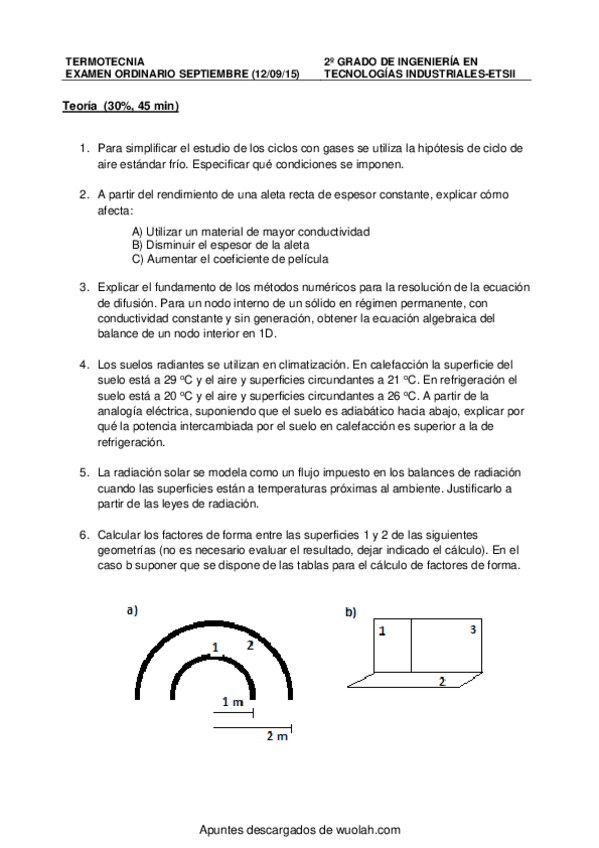 TERMOTECNIA
EXAMEN ORDINARIO SEPTIEMBRE (12/09/15)

2º GRADO DE INGENIERÍA EN TECNOLOGÍAS INDUSTRIALES-ETSII

Teoría (30%, 45 min)

1. Para simplificar el estudio de los ciclos con gases se utiliza la hipótesis de ciclo de aire estándar frío. Especificar qué condiciones se imponen.

2. A partir del rendimiento de una aleta recta de espesor constante, explicar cómo afecta:
A) Utilizar un material de mayor conductividad
B) Disminuir el espesor de la aleta
C) Aumentar el coeficiente de película

3. Explicar el fundamento de los métodos numéricos para la resolución de la ecuación de difusión. Para un nodo interno de un sólido en régimen permanente, con conductividad constante y sin generación, obtener la ecuación algebraica del balance de un nodo interior en 1D.

4. Los suelos radiantes se utilizan en climatización. En calefacción la superficie del suelo está a 29 ºC y el aire y superficies circundantes a 21 ºC. En refrigeración el suelo está a 20 ºC y el aire y superficies circundantes a 26 ºC. A partir de la analogía eléctrica, suponiendo que el suelo es adiabático hacia abajo, explicar por qué la potencia intercambiada por el suelo en calefacción es superior a la de refrigeración.

5. La radiación solar se modela como un flujo impuesto en los balances de radiación cuando las superficies están a temperaturas próximas al ambiente. Justificarlo a partir de las leyes de radiación.

6. Calcular los factores de forma entre las superficies 1 y 2 de las siguientes geometrías (no es necesario evaluar el resultado, dejar indicado el cálculo). En el caso b suponer que se dispone de las tablas para el cálculo de factores de forma.

a)
1
2
1 m
2 m

b)
1
3
2

Apuntes descargados de wuolah.com